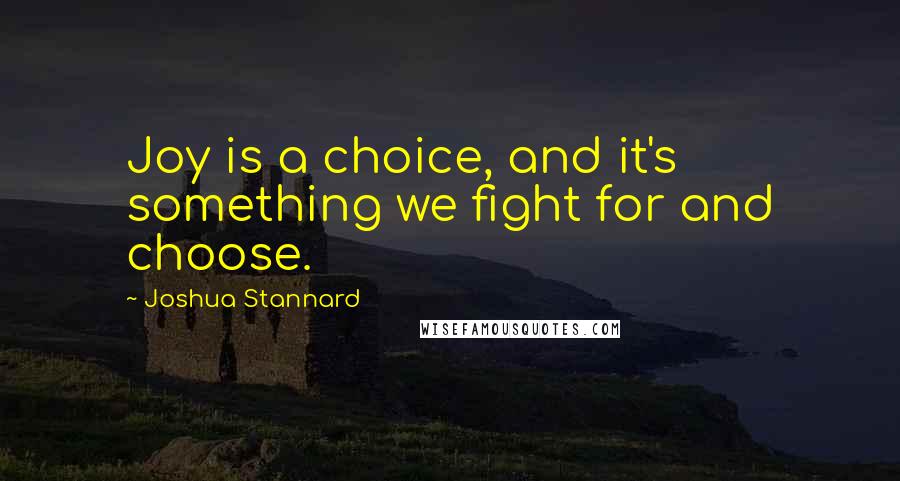 Joy is a choice, and it's something we fight for and choose.

~ Joshua Stannard

WISEFAMOUSQUOTES.COM